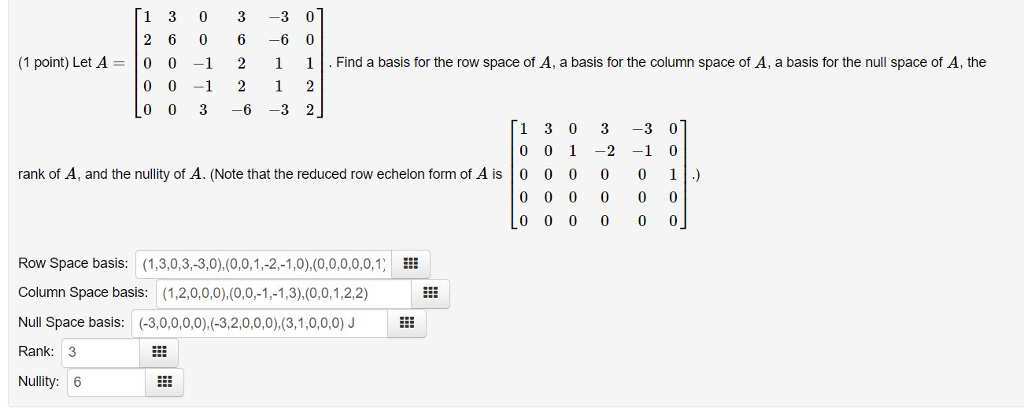 (1 point) Let $A = \begin{bmatrix} 1 & 3 & 0 & 3 & -3 & 0 \\ 2 & 6 & 0 & 6 & -6 & 0 \\ 0 & 0 & -1 & 2 & 1 & 1 \\ 0 & 0 & -1 & 2 & 1 & 2 \\ 0 & 0 & 3 & -6 & -3 & 2 \end{bmatrix}$. Find a basis for the row space of $A$, a basis for the column space of $A$, a basis for the null space of $A$, the rank of $A$, and the nullity of $A$. (Note that the reduced row echelon form of $A$ is $\begin{bmatrix} 1 & 3 & 0 & 3 & -3 & 0 \\ 0 & 0 & 1 & -2 & -1 & 0 \\ 0 & 0 & 0 & 0 & 0 & 1 \\ 0 & 0 & 0 & 0 & 0 & 0 \\ 0 & 0 & 0 & 0 & 0 & 0 \end{bmatrix}$.)

Row Space basis: (1,3,0,3,-3,0),(0,0,1,-2,-1,0),(0,0,0,0,0,1)

Column Space basis: (1,2,0,0,0),(0,0,-1,-1,3),(0,0,1,2,2)

Null Space basis: (-3,0,0,0,0),(-3,2,0,0,0),(3,1,0,0,0) J

Rank: 3

Nullity: 6